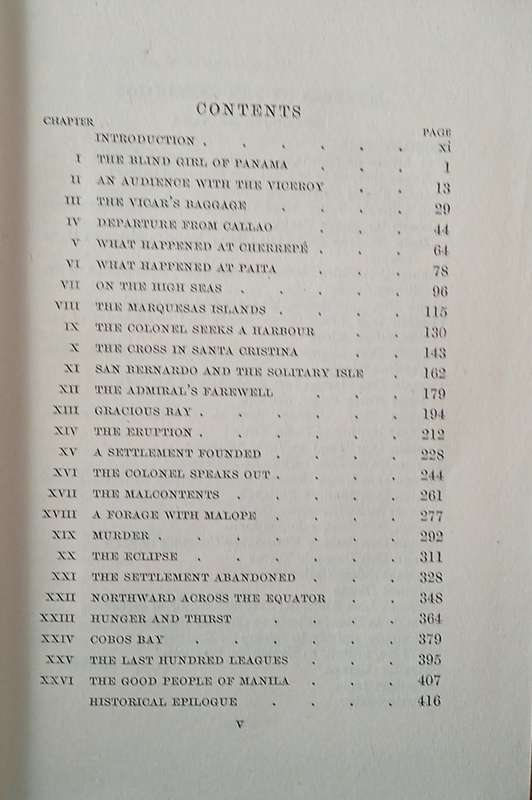 CONTENTS

| CHAPTER | | PAGE |
|---|---|---|
| | INTRODUCTION | xi |
| I | THE BLIND GIRL OF PANAMA | 1 |
| II | AN AUDIENCE WITH THE VICEROY | 13 |
| III | THE VICAR'S BAGGAGE | 29 |
| IV | DEPARTURE FROM CALLAO | 44 |
| V | WHAT HAPPENED AT CHERREPÉ | 64 |
| VI | WHAT HAPPENED AT PAITA | 78 |
| VII | ON THE HIGH SEAS | 96 |
| VIII | THE MARQUESAS ISLANDS | 115 |
| IX | THE COLONEL SEEKS A HARBOUR | 130 |
| X | THE CROSS IN SANTA CRISTINA | 143 |
| XI | SAN BERNARDO AND THE SOLITARY ISLE | 162 |
| XII | THE ADMIRAL'S FAREWELL | 179 |
| XIII | GRACIOUS BAY | 194 |
| XIV | THE ERUPTION | 212 |
| XV | A SETTLEMENT FOUNDED | 228 |
| XVI | THE COLONEL SPEAKS OUT | 244 |
| XVII | THE MALCONTENTS | 261 |
| XVIII | A FORAGE WITH MALOPE | 277 |
| XIX | MURDER | 292 |
| XX | THE ECLIPSE | 311 |
| XXI | THE SETTLEMENT ABANDONED | 328 |
| XXII | NORTHWARD ACROSS THE EQUATOR | 348 |
| XXIII | HUNGER AND THIRST | 364 |
| XXIV | COBOS BAY | 379 |
| XXV | THE LAST HUNDRED LEAGUES | 395 |
| XXVI | THE GOOD PEOPLE OF MANILA | 407 |
| | HISTORICAL EPILOGUE | 416 |

v